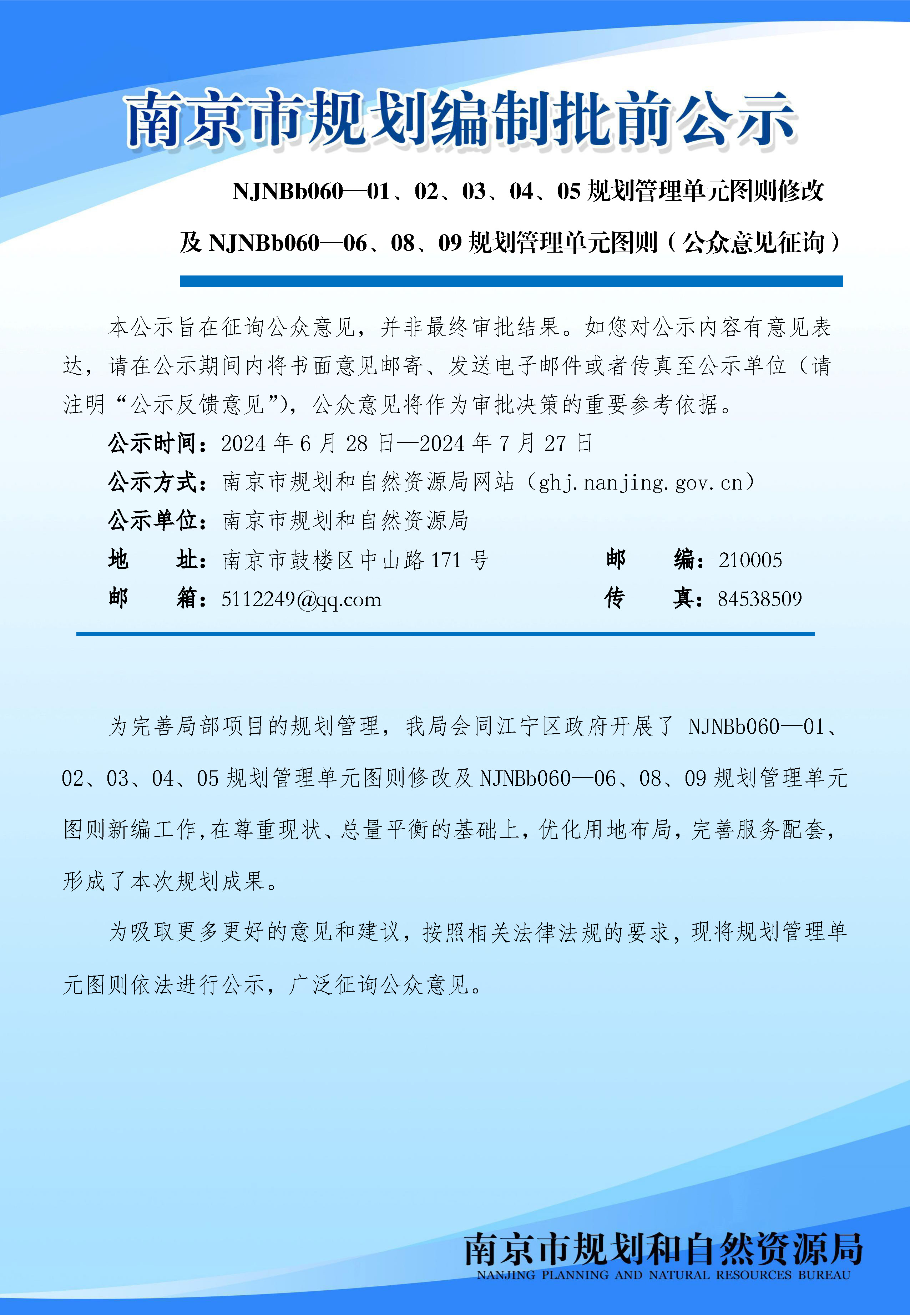 南京市规划编制批前公示

NJNBb060—01、02、03、04、05 规划管理单元图则修改及 NJNBb060—06、08、09 规划管理单元图则（公众意见征询）

本公示旨在征询公众意见，并非最终审批结果。如您对公示内容有意见表达，请在公示期间内将书面意见邮寄、发送电子邮件或者传真至公示单位（请注明“公示反馈意见”），公众意见将作为审批决策的重要参考依据。

公示时间：2024 年 6 月 28 日—2024 年 7 月 27 日

公示方式：南京市规划和自然资源局网站（ghj.nanjing.gov.cn）

公示单位：南京市规划和自然资源局

地　　址：南京市鼓楼区中山路 171 号　　邮　　编：210005

邮　　箱：5112249@qq.com　　传　　真：84538509

为完善局部项目的规划管理，我局会同江宁区政府开展了 NJNBb060—01、02、03、04、05 规划管理单元图则修改及 NJNBb060—06、08、09 规划管理单元图则新编工作，在尊重现状、总量平衡的基础上，优化用地布局，完善服务配套，形成了本次规划成果。

为吸取更多更好的意见和建议，按照相关法律法规的要求，现将规划管理单元图则依法进行公示，广泛征询公众意见。

南京市规划和自然资源局
NANJING PLANNING AND NATURAL RESOURCES BUREAU